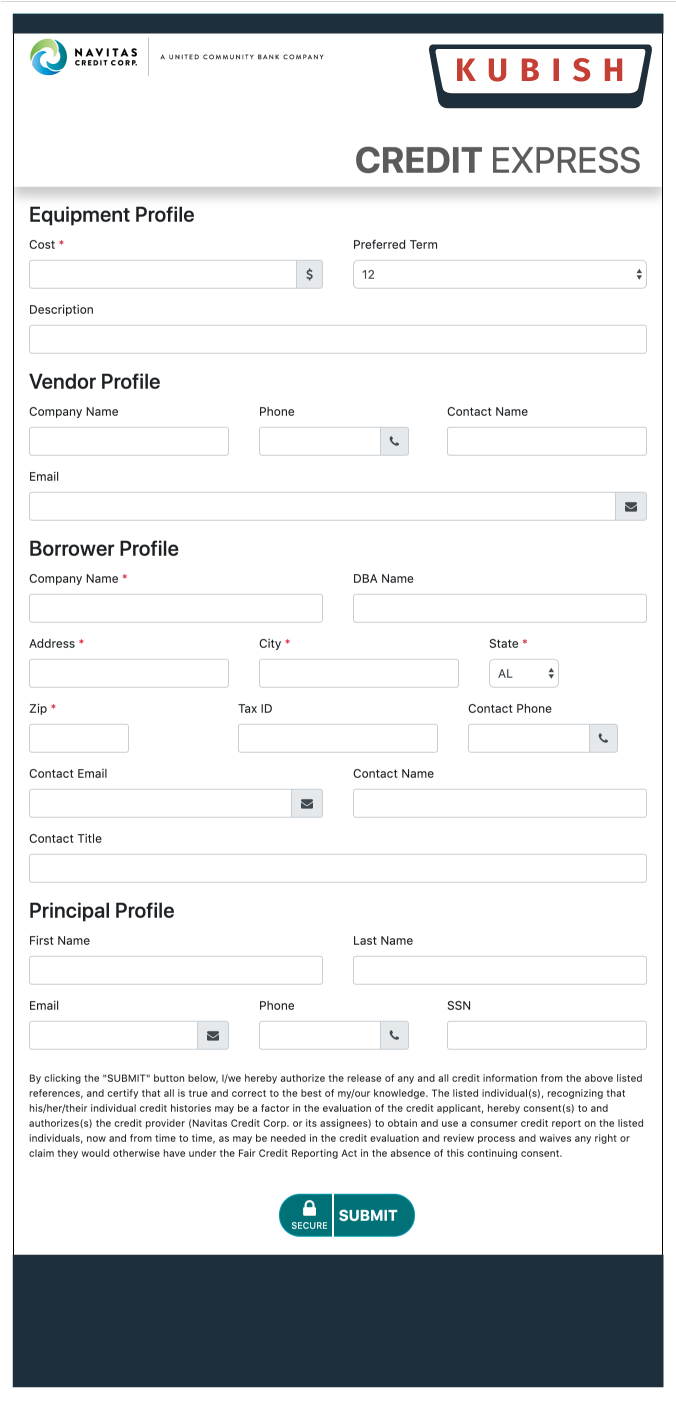 NAVITAS CREDIT CORP.

A UNITED COMMUNITY BANK COMPANY

KUBISH

CREDIT EXPRESS

Equipment Profile

Cost *

$

Preferred Term

12

Description

Vendor Profile

Company Name

Phone

Contact Name

Email

Borrower Profile

Company Name *

DBA Name

Address *

City *

State *

AL

Zip *

Tax ID

Contact Phone

Contact Email

Contact Name

Contact Title

Principal Profile

First Name

Last Name

Email

Phone

SSN

By clicking the "SUBMIT" button below, I/we hereby authorize the release of any and all credit information from the above listed references, and certify that all is true and correct to the best of my/our knowledge. The listed individual(s), recognizing that his/her/their individual credit histories may be a factor in the evaluation of the credit applicant, hereby consent(s) to and authorizes(s) the credit provider (Navitas Credit Corp. or its assignees) to obtain and use a consumer credit report on the listed individuals, now and from time to time, as may be needed in the credit evaluation and review process and waives any right or claim they would otherwise have under the Fair Credit Reporting Act in the absence of this continuing consent.

SECURE SUBMIT